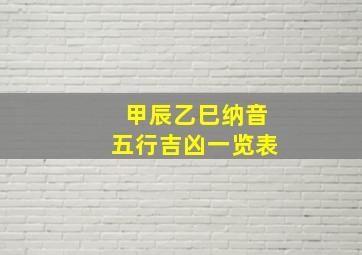 甲辰乙巳纳音
五行吉凶一览表